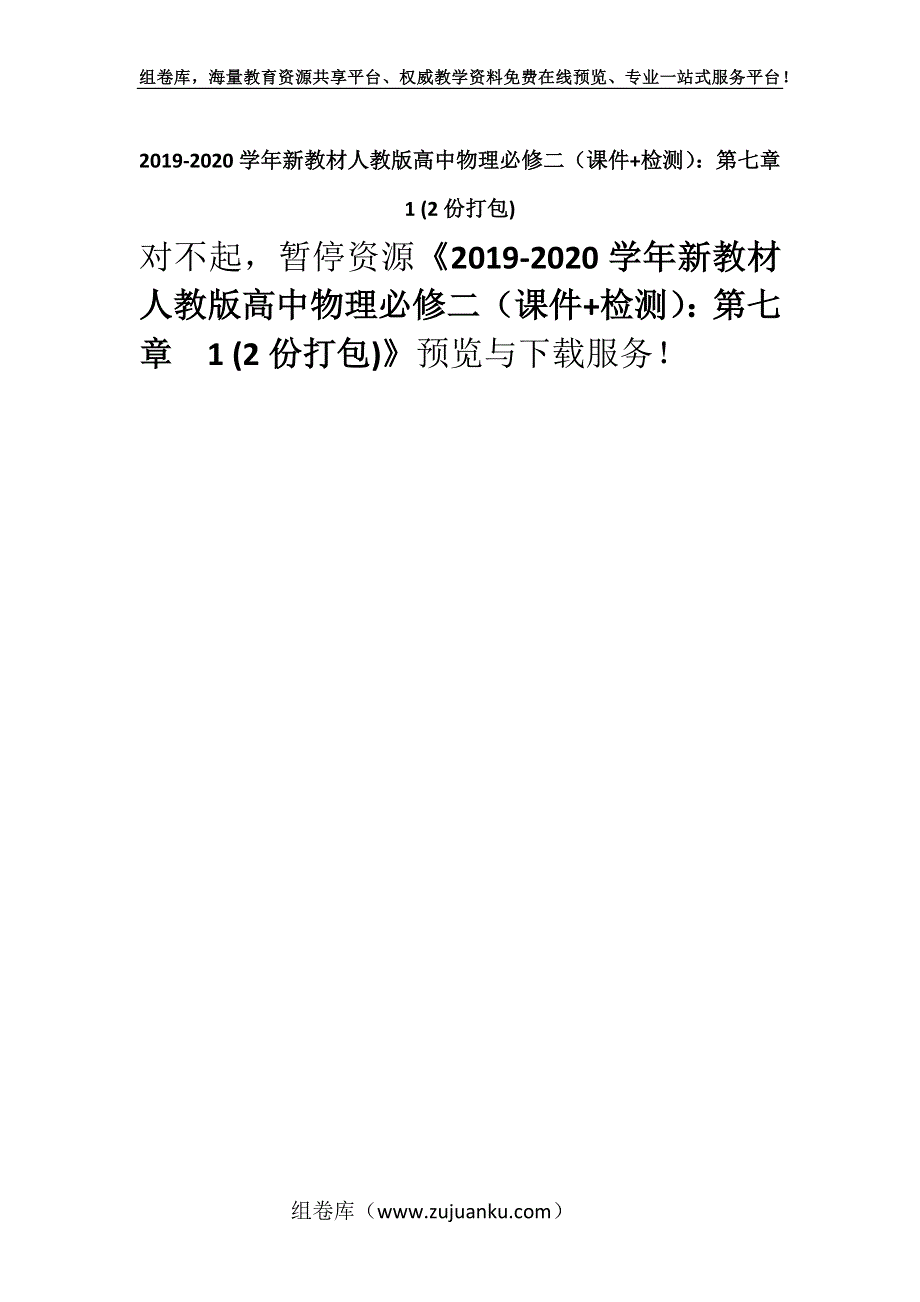 组卷库，海量教育资源共享平台、权威教学资料免费在线预览、专业一站式服务平台！

2019-2020 学年新教材人教版高中物理必修二（课件+检测）：第七章 1 (2 份打包)

对不起，暂停资源《2019-2020 学年新教材人教版高中物理必修二（课件+检测）：第七章 1 (2 份打包)》预览与下载服务！

组卷库（www.zujuanku.com）